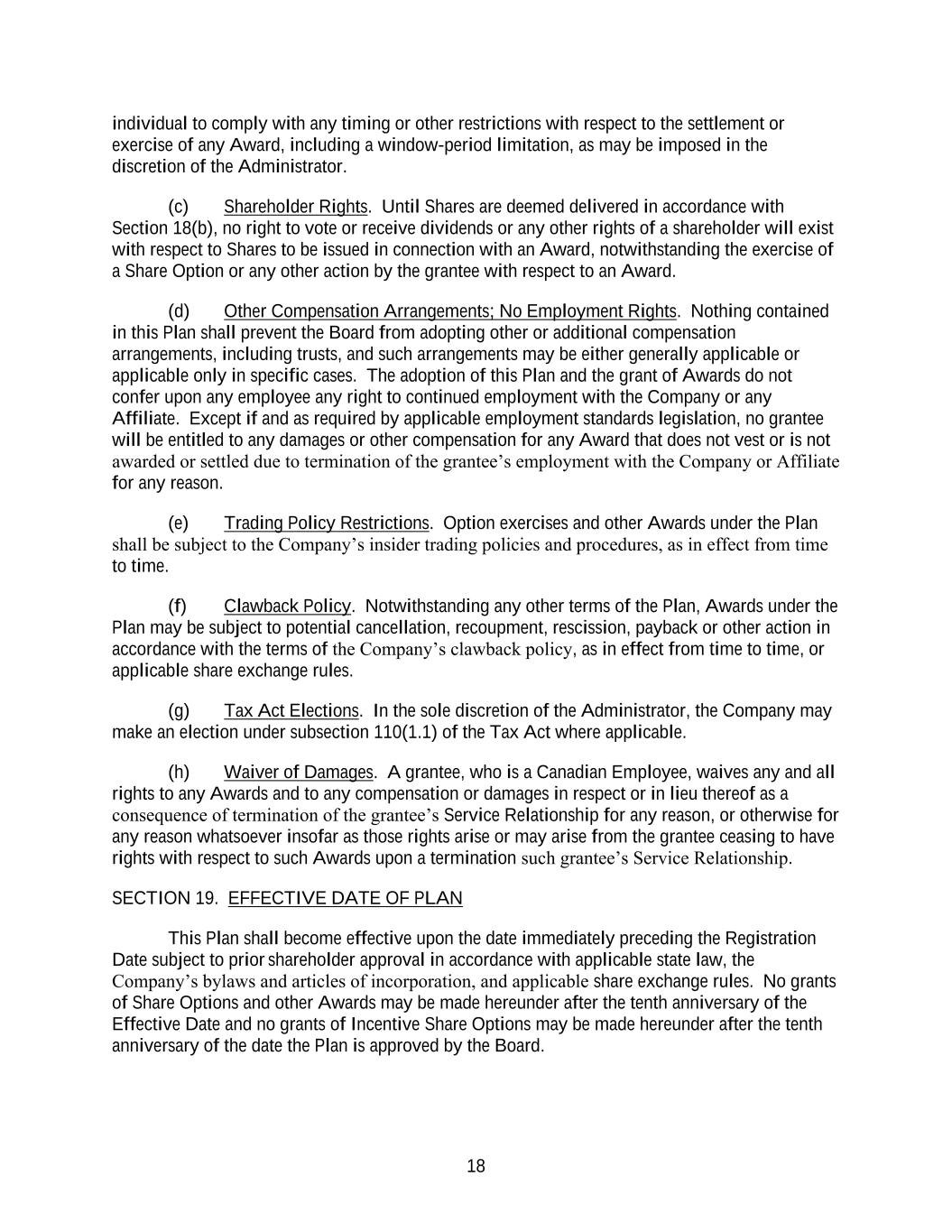 individual to comply with any timing or other restrictions with respect to the settlement or exercise of any Award, including a window-period limitation, as may be imposed in the discretion of the Administrator.

(c) Shareholder Rights. Until Shares are deemed delivered in accordance with Section 18(b), no right to vote or receive dividends or any other rights of a shareholder will exist with respect to Shares to be issued in connection with an Award, notwithstanding the exercise of a Share Option or any other action by the grantee with respect to an Award.

(d) Other Compensation Arrangements; No Employment Rights. Nothing contained in this Plan shall prevent the Board from adopting other or additional compensation arrangements, including trusts, and such arrangements may be either generally applicable or applicable only in specific cases. The adoption of this Plan and the grant of Awards do not confer upon any employee any right to continued employment with the Company or any Affiliate. Except if and as required by applicable employment standards legislation, no grantee will be entitled to any damages or other compensation for any Award that does not vest or is not awarded or settled due to termination of the grantee's employment with the Company or Affiliate for any reason.

(e) Trading Policy Restrictions. Option exercises and other Awards under the Plan shall be subject to the Company's insider trading policies and procedures, as in effect from time to time.

(f) Clawback Policy. Notwithstanding any other terms of the Plan, Awards under the Plan may be subject to potential cancellation, recoupment, rescission, payback or other action in accordance with the terms of the Company's clawback policy, as in effect from time to time, or applicable share exchange rules.

(g) Tax Act Elections. In the sole discretion of the Administrator, the Company may make an election under subsection 110(1.1) of the Tax Act where applicable.

(h) Waiver of Damages. A grantee, who is a Canadian Employee, waives any and all rights to any Awards and to any compensation or damages in respect or in lieu thereof as a consequence of termination of the grantee's Service Relationship for any reason, or otherwise for any reason whatsoever insofar as those rights arise or may arise from the grantee ceasing to have rights with respect to such Awards upon a termination such grantee's Service Relationship.

SECTION 19. EFFECTIVE DATE OF PLAN

This Plan shall become effective upon the date immediately preceding the Registration Date subject to prior shareholder approval in accordance with applicable state law, the Company's bylaws and articles of incorporation, and applicable share exchange rules. No grants of Share Options and other Awards may be made hereunder after the tenth anniversary of the Effective Date and no grants of Incentive Share Options may be made hereunder after the tenth anniversary of the date the Plan is approved by the Board.

18